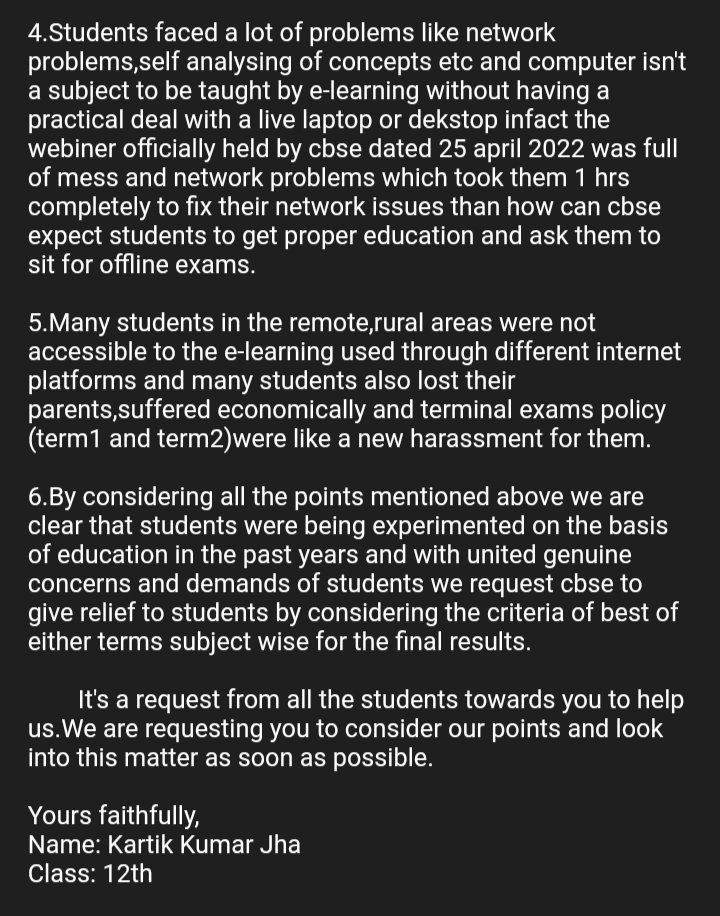 4.Students faced a lot of problems like network problems,self analysing of concepts etc and computer isn't a subject to be taught by e-learning without having a practical deal with a live laptop or dekstop infact the webiner officially held by cbse dated 25 april 2022 was full of mess and network problems which took them 1 hrs completely to fix their network issues than how can cbse expect students to get proper education and ask them to sit for offline exams.

5.Many students in the remote,rural areas were not accessible to the e-learning used through different internet platforms and many students also lost their parents,suffered economically and terminal exams policy (term1 and term2)were like a new harassment for them.

6.By considering all the points mentioned above we are clear that students were being experimented on the basis of education in the past years and with united genuine concerns and demands of students we request cbse to give relief to students by considering the criteria of best of either terms subject wise for the final results.

It's a request from all the students towards you to help us.We are requesting you to consider our points and look into this matter as soon as possible.

Yours faithfully,
Name: Kartik Kumar Jha
Class: 12th